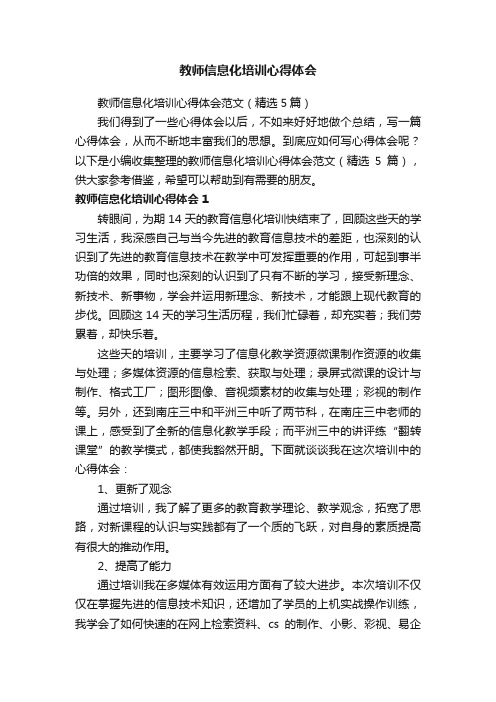 教师信息化培训心得体会

教师信息化培训心得体会范文（精选 5 篇）

我们得到了一些心得体会以后，不如来好好地做个总结，写一篇心得体会，从而不断地丰富我们的思想。到底应如何写心得体会呢？以下是小编收集整理的教师信息化培训心得体会范文（精选 5 篇），供大家参考借鉴，希望可以帮助到有需要的朋友。

教师信息化培训心得体会 1

转眼间，为期 14 天的教育信息化培训快结束了，回顾这些天的学习生活，我深感自己与当今先进的教育信息技术的差距，也深刻的认识到了先进的教育信息技术在教学中可发挥重要的作用，可起到事半功倍的效果，同时也深刻的认识到了只有不断的学习，接受新理念、新技术、新事物，学会并运用新理念、新技术，才能跟上现代教育的步伐。回顾这 14 天的学习生活历程，我们忙碌着，却充实着；我们劳累着，却快乐着。

这些天的培训，主要学习了信息化教学资源微课制作资源的收集与处理；多媒体资源的信息检索、获取与处理；录屏式微课的设计与制作、格式工厂；图形图像、音视频素材的收集与处理；彩视的制作等。另外，还到南庄三中和平洲三中听了两节科，在南庄三中老师的课上，感受到了全新的信息化教学手段；而平洲三中的讲评练“翻转课堂”的教学模式，都使我豁然开朗。下面就谈谈我在这次培训中的心得体会：

1、更新了观念

通过培训，我了解了更多的教育教学理论、教学观念，拓宽了思路，对新课程的认识与实践都有了一个质的飞跃，对自身的素质提高有很大的推动作用。

2、提高了能力

通过培训我在多媒体有效运用方面有了较大进步。本次培训不仅仅在掌握先进的信息技术知识，还增加了学员的上机实战操作训练，我学会了如何快速的在网上检索资料、cs 的制作、小影、彩视、易企